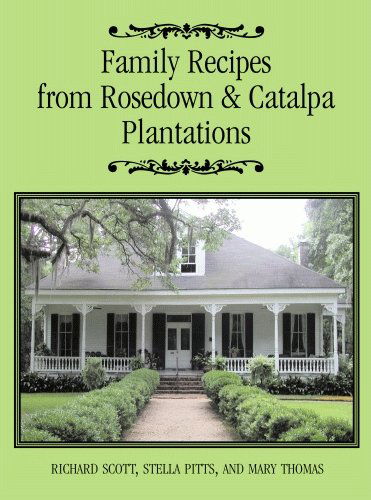 Family Recipes
from Rosedown & Catalpa
Plantations

RICHARD SCOTT, STELLA PITTS, AND MARY THOMAS